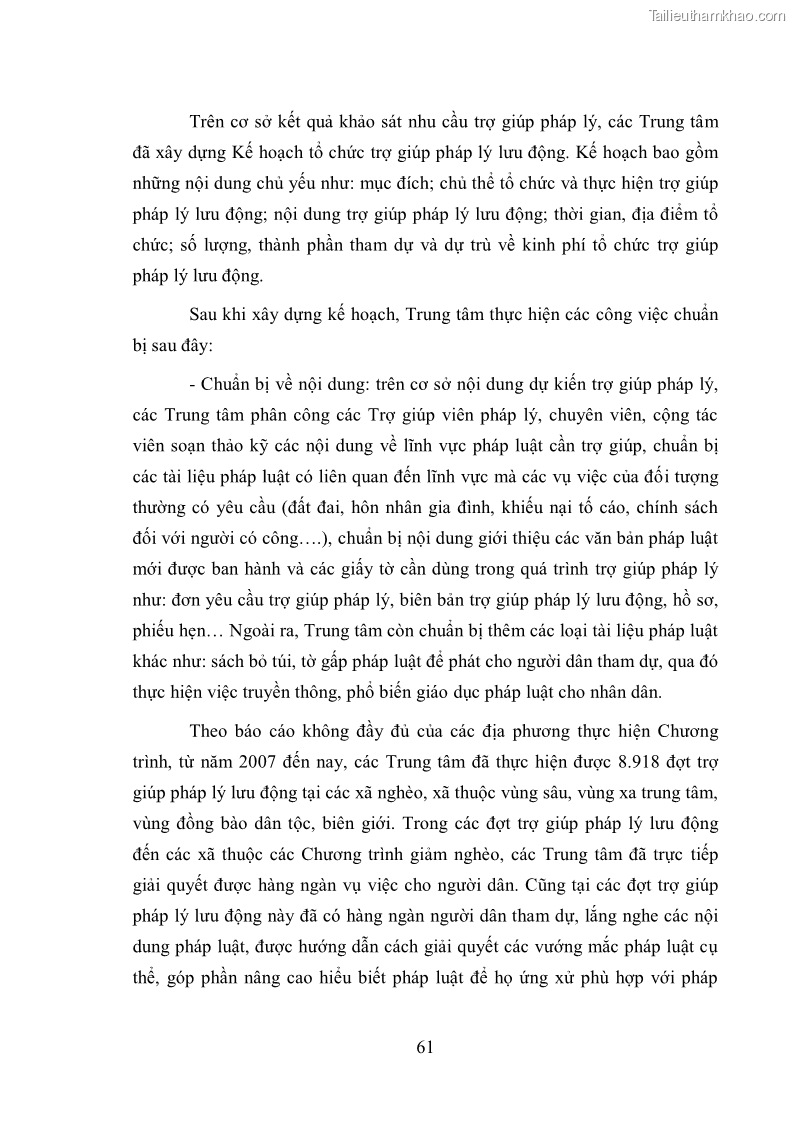 Tailieuthamkhao.com

Trên cơ sở kết quả khảo sát nhu cầu trợ giúp pháp lý, các Trung tâm đã xây dựng Kế hoạch tổ chức trợ giúp pháp lý lưu động. Kế hoạch bao gồm những nội dung chủ yếu như: mục đích; chủ thể tổ chức và thực hiện trợ giúp pháp lý lưu động; nội dung trợ giúp pháp lý lưu động; thời gian, địa điểm tổ chức; số lượng, thành phần tham dự và dự trù về kinh phí tổ chức trợ giúp pháp lý lưu động.

Sau khi xây dựng kế hoạch, Trung tâm thực hiện các công việc chuẩn bị sau đây:

- Chuẩn bị về nội dung: trên cơ sở nội dung dự kiến trợ giúp pháp lý, các Trung tâm phân công các Trợ giúp viên pháp lý, chuyên viên, cộng tác viên soạn thảo kỹ các nội dung về lĩnh vực pháp luật cần trợ giúp, chuẩn bị các tài liệu pháp luật có liên quan đến lĩnh vực mà các vụ việc của đối tượng thường có yêu cầu (đất đai, hôn nhân gia đình, khiếu nại tố cáo, chính sách đối với người có công….), chuẩn bị nội dung giới thiệu các văn bản pháp luật mới được ban hành và các giấy tờ cần dùng trong quá trình trợ giúp pháp lý như: đơn yêu cầu trợ giúp pháp lý, biên bản trợ giúp pháp lý lưu động, hồ sơ, phiếu hẹn… Ngoài ra, Trung tâm còn chuẩn bị thêm các loại tài liệu pháp luật khác như: sách bỏ túi, tờ gấp pháp luật để phát cho người dân tham dự, qua đó thực hiện việc truyền thông, phổ biến giáo dục pháp luật cho nhân dân.

Theo báo cáo không đầy đủ của các địa phương thực hiện Chương trình, từ năm 2007 đến nay, các Trung tâm đã thực hiện được 8.918 đợt trợ giúp pháp lý lưu động tại các xã nghèo, xã thuộc vùng sâu, vùng xa trung tâm, vùng đồng bào dân tộc, biên giới. Trong các đợt trợ giúp pháp lý lưu động đến các xã thuộc các Chương trình giảm nghèo, các Trung tâm đã trực tiếp giải quyết được hàng ngàn vụ việc cho người dân. Cũng tại các đợt trợ giúp pháp lý lưu động này đã có hàng ngàn người dân tham dự, lắng nghe các nội dung pháp luật, được hướng dẫn cách giải quyết các vướng mắc pháp luật cụ thể, góp phần nâng cao hiểu biết pháp luật để họ ứng xử phù hợp với pháp

61